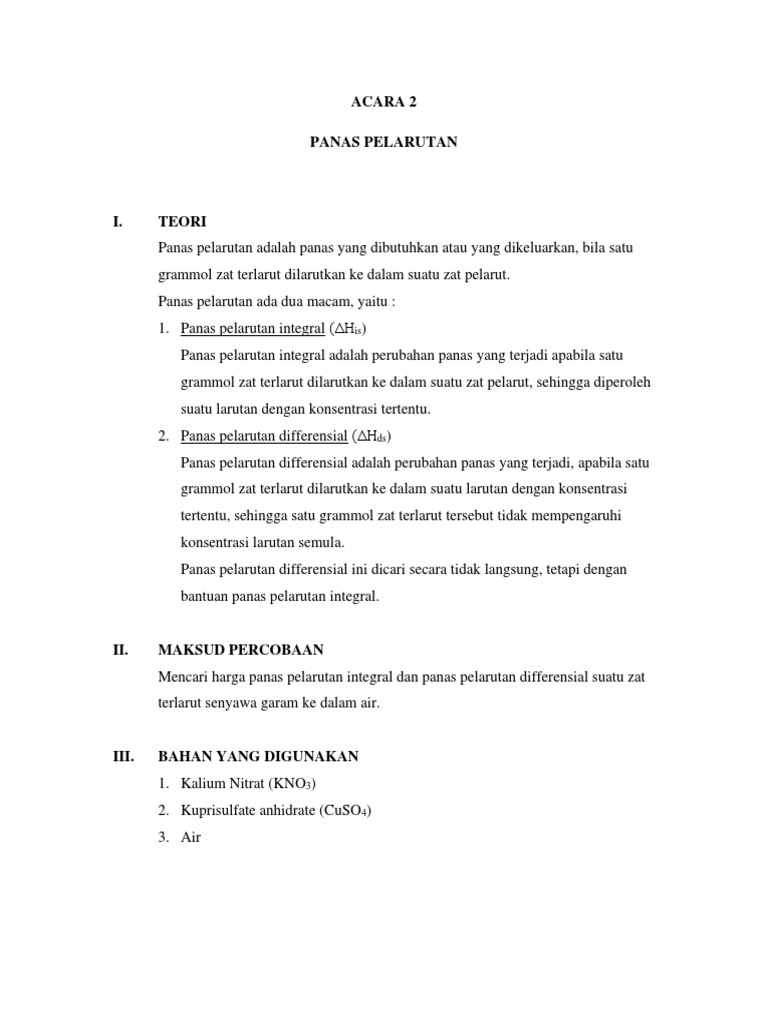 ACARA 2

PANAS PELARUTAN

I. TEORI

Panas pelarutan adalah panas yang dibutuhkan atau yang dikeluarkan, bila satu grammol zat terlarut dilarutkan ke dalam suatu zat pelarut.

Panas pelarutan ada dua macam, yaitu :

1. Panas pelarutan integral ($\Delta H_{is}$)

Panas pelarutan integral adalah perubahan panas yang terjadi apabila satu grammol zat terlarut dilarutkan ke dalam suatu zat pelarut, sehingga diperoleh suatu larutan dengan konsentrasi tertentu.

2. Panas pelarutan differensial ($\Delta H_{ds}$)

Panas pelarutan differensial adalah perubahan panas yang terjadi, apabila satu grammol zat terlarut dilarutkan ke dalam suatu larutan dengan konsentrasi tertentu, sehingga satu grammol zat terlarut tersebut tidak mempengaruhi konsentrasi larutan semula.

Panas pelarutan differensial ini dicari secara tidak langsung, tetapi dengan bantuan panas pelarutan integral.

II. MAKSUD PERCOBAAN

Mencari harga panas pelarutan integral dan panas pelarutan differensial suatu zat terlarut senyawa garam ke dalam air.

III. BAHAN YANG DIGUNAKAN

1. Kalium Nitrat ($KNO_3$)
2. Kuprisulfate anhidrate ($CuSO_4$)
3. Air